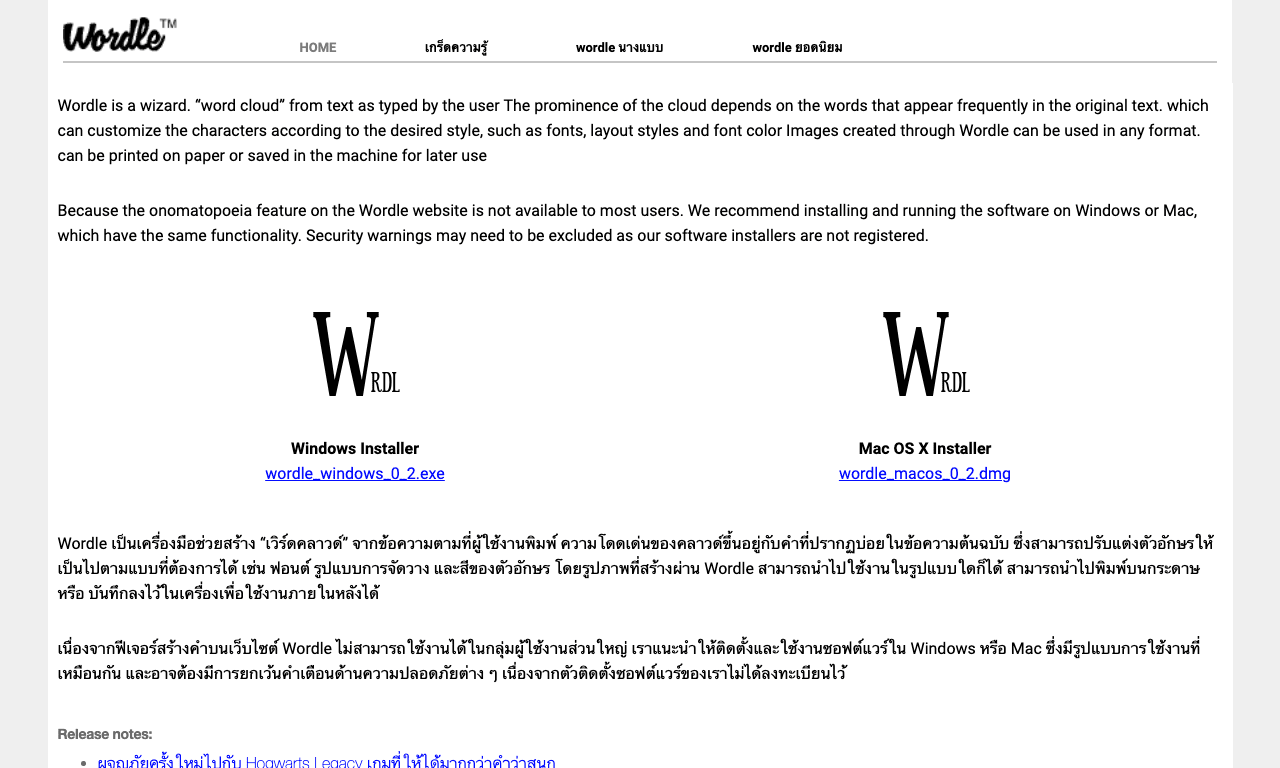 Wordle™

HOME
เกร็ดความรู้
wordle นางแบบ
wordle ยอดนิยม

Wordle is a wizard. "word cloud" from text as typed by the user The prominence of the cloud depends on the words that appear frequently in the original text. which can customize the characters according to the desired style, such as fonts, layout styles and font color Images created through Wordle can be used in any format. can be printed on paper or saved in the machine for later use

Because the onomatopoeia feature on the Wordle website is not available to most users. We recommend installing and running the software on Windows or Mac, which have the same functionality. Security warnings may need to be excluded as our software installers are not registered.

WRDL

Windows Installer
wordle_windows_0_2.exe

WRDL

Mac OS X Installer
wordle_macos_0_2.dmg

Wordle เป็นเครื่องมือช่วยสร้าง "เวิร์ดคลาวด์" จากข้อความตามที่ผู้ใช้งานพิมพ์ ความโดดเด่นของคลาวด์ขึ้นอยู่กับคำที่ปรากฏบ่อยในข้อความต้นฉบับ ซึ่งสามารถปรับแต่งตัวอักษรให้เป็นไปตามแบบที่ต้องการได้ เช่น ฟอนต์ รูปแบบการจัดวาง และสีของตัวอักษร โดยรูปภาพที่สร้างผ่าน Wordle สามารถนำไปใช้งานในรูปแบบใดก็ได้ สามารถนำไปพิมพ์บนกระดาษ หรือ บันทึกลงไว้ในเครื่องเพื่อใช้งานภายในหลังได้

เนื่องจากฟีเจอร์สร้างคำบนเว็บไซต์ Wordle ไม่สามารถใช้งานได้ในกลุ่มผู้ใช้งานส่วนใหญ่ เราแนะนำให้ติดตั้งและใช้งานซอฟต์แวร์ใน Windows หรือ Mac ซึ่งมีรูปแบบการใช้งานที่เหมือนกัน และอาจต้องมีการยกเว้นคำเตือนด้านความปลอดภัยต่าง ๆ เนื่องจากตัวติดตั้งซอฟต์แวร์ของเราไม่ได้ลงทะเบียนไว้

Release notes:
• ผจญภัยครั้งใหม่ไปกับ Hogwarts Legacy เกมที่ให้ได้มากกว่าคำว่าสนุก